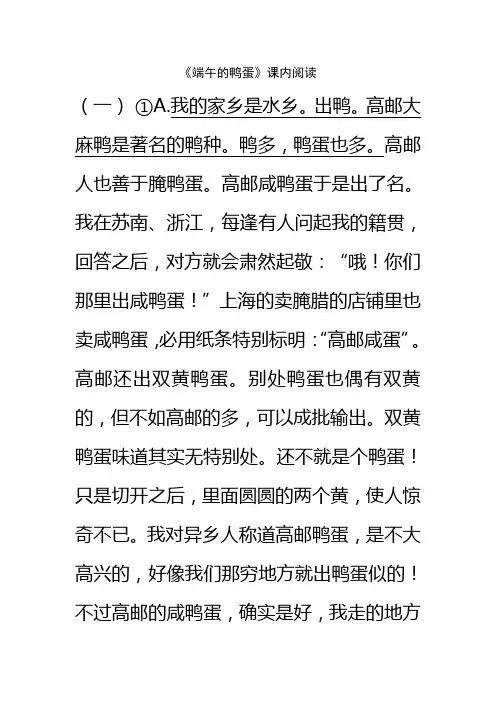 《端午的鸭蛋》课内阅读

（一）①A.我的家乡是水乡。出鸭。高邮大麻鸭是著名的鸭种。鸭多，鸭蛋也多。高邮人也善于腌鸭蛋。高邮咸鸭蛋于是出了名。我在苏南、浙江，每逢有人问起我的籍贯，回答之后，对方就会肃然起敬：“哦！你们那里出咸鸭蛋！”上海的卖腌腊的店铺里也卖咸鸭蛋，必用纸条特别标明：“高邮咸蛋”。高邮还出双黄鸭蛋。别处鸭蛋也偶有双黄的，但不如高邮的多，可以成批输出。双黄鸭蛋味道其实无特别处。还不就是个鸭蛋！只是切开之后，里面圆圆的两个黄，使人惊奇不已。我对异乡人称道高邮鸭蛋，是不大高兴的，好像我们那穷地方就出鸭蛋似的！不过高邮的咸鸭蛋，确实是好，我走的地方